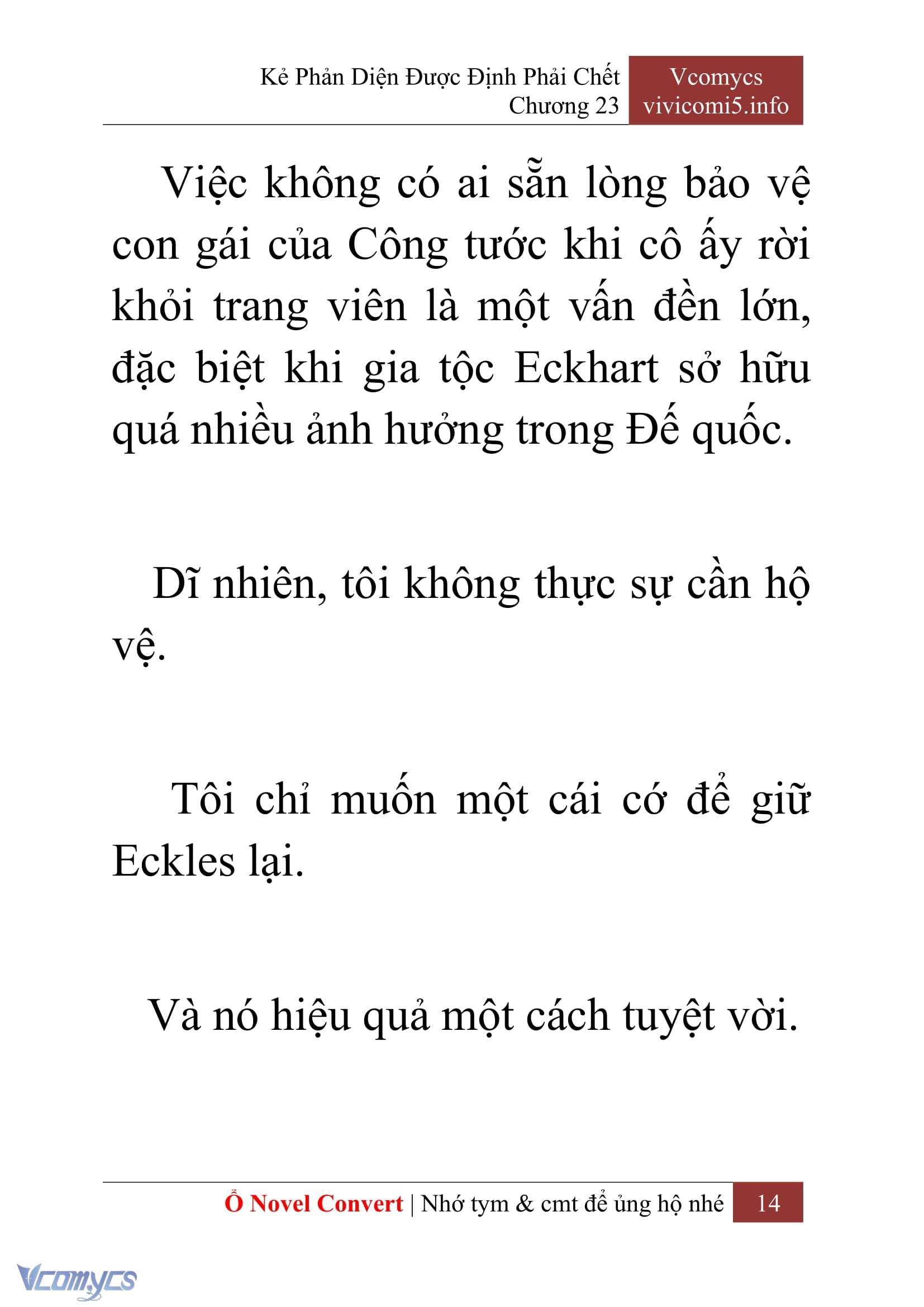 Kẻ Phản Diện Được Định Phải Chết
Chương 23

Vcomycs
vivicomi5.info

Việc không có ai sẵn lòng bảo vệ con gái của Công tước khi cô ấy rời khỏi trang viên là một vấn đền lớn, đặc biệt khi gia tộc Eckhart sở hữu quá nhiều ảnh hưởng trong Đế quốc.

Dĩ nhiên, tôi không thực sự cần hộ vệ.

Tôi chỉ muốn một cái cớ để giữ Eckles lại.

Và nó hiệu quả một cách tuyệt vời.

Ổ Novel Convert | Nhớ tym & cmt để ủng hộ nhé 14

Vcomycs